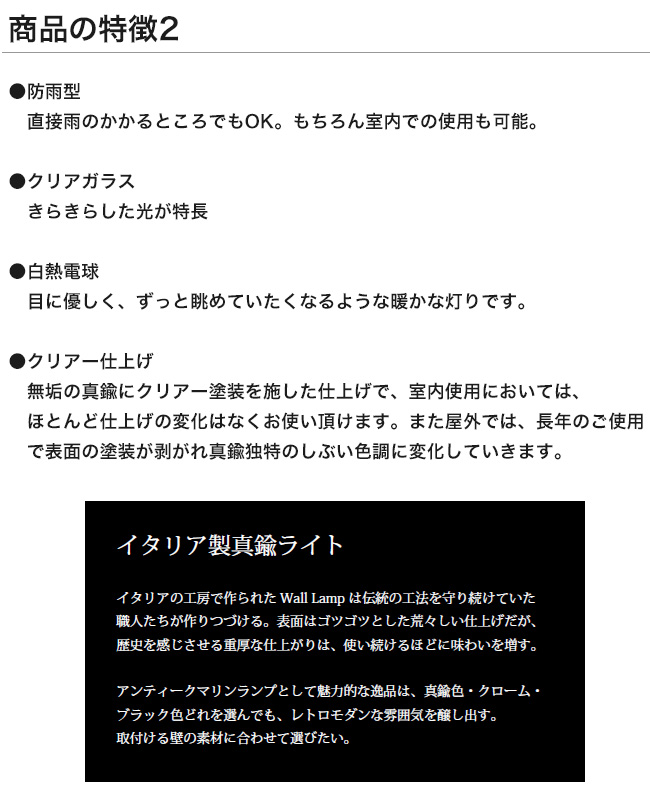 商品の特徴2

●防雨型
直接雨のかかるところでもOK。もちろん室内での使用も可能。

●クリアガラス
きらきらした光が特長

●白熱電球
目に優しく、ずっと眺めていたくなるような暖かな灯りです。

●クリアー仕上げ
無垢の真鍮にクリアー塗装を施した仕上げで、室内使用においては、ほとんど仕上げの変化はなくお使い頂けます。また屋外では、長年のご使用で表面の塗装が剥がれ真鍮独特のしぶい色調に変化していきます。

イタリア製真鍮ライト

イタリアの工房で作られた Wall Lamp は伝統の工法を守り続けていた職人たちが作りつづける。表面はゴツゴツとした荒々しい仕上げだが、歴史を感じさせる重厚な仕上がりは、使い続けるほどに味わいを増す。

アンティークマリンランプとして魅力的な逸品は、真鍮色・クローム・ブラック色どれを選んでも、レトロモダンな雰囲気を醸し出す。
取付ける壁の素材に合わせて選びたい。